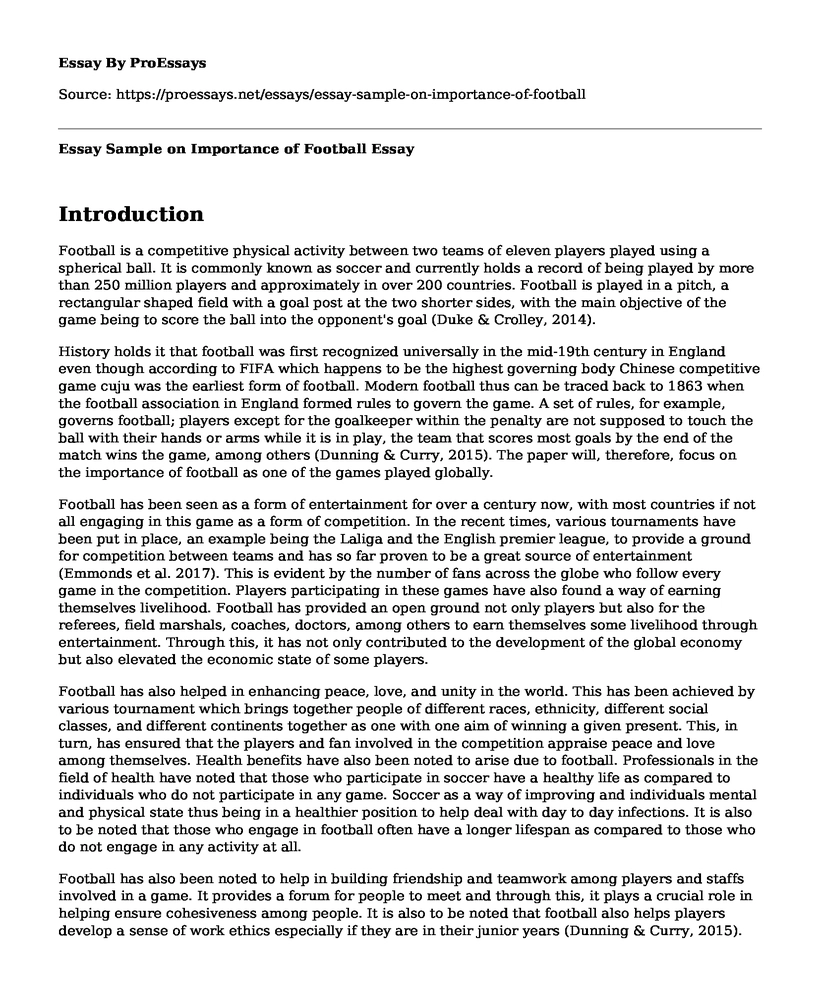 Essay By ProEssays

Source: https://proessays.net/essays/essay-sample-on-importance-of-football

Essay Sample on Importance of Football Essay

Introduction

Football is a competitive physical activity between two teams of eleven players played using a spherical ball. It is commonly known as soccer and currently holds a record of being played by more than 250 million players and approximately in over 200 countries. Football is played in a pitch, a rectangular shaped field with a goal post at the two shorter sides, with the main objective of the game being to score the ball into the opponent's goal (Duke & Crolley, 2014).

History holds it that football was first recognized universally in the mid-19th century in England even though according to FIFA which happens to be the highest governing body Chinese competitive game cuju was the earliest form of football. Modern football thus can be traced back to 1863 when the football association in England formed rules to govern the game. A set of rules, for example, governs football; players except for the goalkeeper within the penalty are not supposed to touch the ball with their hands or arms while it is in play, the team that scores most goals by the end of the match wins the game, among others (Dunning & Curry, 2015). The paper will, therefore, focus on the importance of football as one of the games played globally.

Football has been seen as a form of entertainment for over a century now, with most countries if not all engaging in this game as a form of competition. In the recent times, various tournaments have been put in place, an example being the Laliga and the English premier league, to provide a ground for competition between teams and has so far proven to be a great source of entertainment (Emmonds et al. 2017). This is evident by the number of fans across the globe who follow every game in the competition. Players participating in these games have also found a way of earning themselves livelihood. Football has provided an open ground not only players but also for the referees, field marshals, coaches, doctors, among others to earn themselves some livelihood through entertainment. Through this, it has not only contributed to the development of the global economy but also elevated the economic state of some players.

Football has also helped in enhancing peace, love, and unity in the world. This has been achieved by various tournament which brings together people of different races, ethnicity, different social classes, and different continents together as one with one aim of winning a given present. This, in turn, has ensured that the players and fan involved in the competition appraise peace and love among themselves. Health benefits have also been noted to arise due to football. Professionals in the field of health have noted that those who participate in soccer have a healthy life as compared to individuals who do not participate in any game. Soccer as a way of improving and individuals mental and physical state thus being in a healthier position to help deal with day to day infections. It is also to be noted that those who engage in football often have a longer lifespan as compared to those who do not engage in any activity at all.

Football has also been noted to help in building friendship and teamwork among players and staffs involved in a game. It provides a forum for people to meet and through this, it plays a crucial role in helping ensure cohesiveness among people. It is also to be noted that football also helps players develop a sense of work ethics especially if they are in their junior years (Dunning & Curry, 2015).